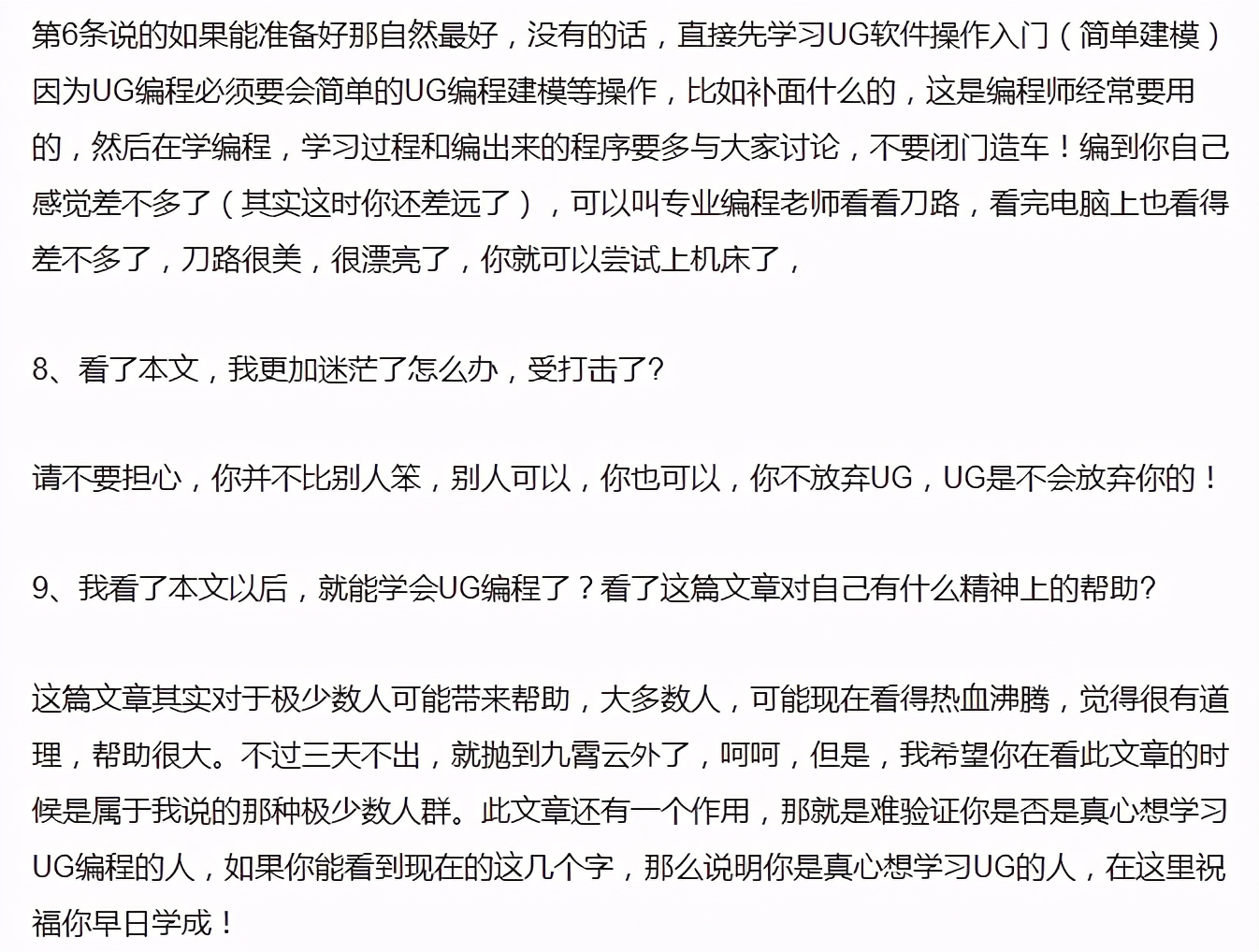 第6条说的如果能准备好那自然最好，没有的话，直接先学习UG软件操作入门（简单建模）因为UG编程必须要会简单的UG编程建模等操作，比如补面什么的，这是编程师经常要用的，然后在学编程，学习过程和编出来的程序要多与大家讨论，不要闭门造车！编到你自己感觉差不多了（其实这时你还差远了），可以叫专业编程老师看看刀路，看完电脑上也看得差不多了，刀路很美，很漂亮了，你就可以尝试上机床了，

8、看了本文，我更加迷茫了怎么办，受打击了?

请不要担心，你并不比别人笨，别人可以，你也可以，你不放弃UG，UG是不会放弃你的！

9、我看了本文以后，就能学会UG编程了？看了这篇文章对自己有什么精神上的帮助?

这篇文章其实对于极少数人可能带来帮助，大多数人，可能现在看得热血沸腾，觉得很有道理，帮助很大。不过三天不出，就抛到九霄云外了，呵呵，但是，我希望你在看此文章的时候是属于我说的那种极少数人群。此文章还有一个作用，那就是难验证你是否是真心想学习UG编程的人，如果你能看到现在的这几个字，那么说明你是真心想学习UG的人，在这里祝福你早日学成！